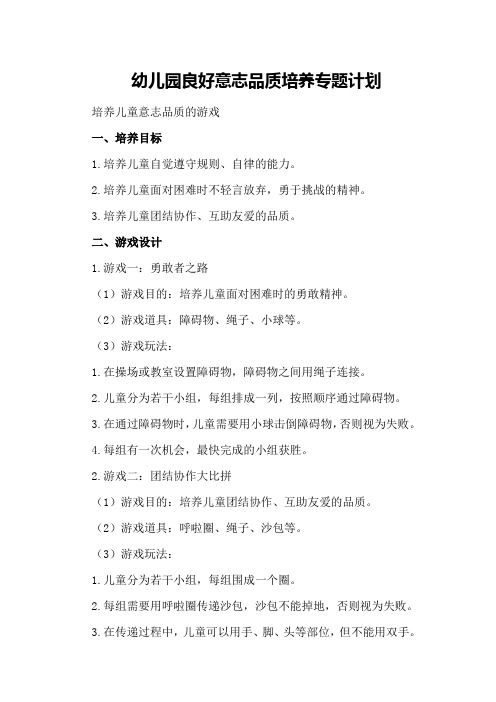 幼儿园良好意志品质培养专题计划

培养儿童意志品质的游戏

一、培养目标

1.培养儿童自觉遵守规则、自律的能力。

2.培养儿童面对困难时不轻言放弃，勇于挑战的精神。

3.培养儿童团结协作、互助友爱的品质。

二、游戏设计

1.游戏一：勇敢者之路

（1）游戏目的：培养儿童面对困难时的勇敢精神。

（2）游戏道具：障碍物、绳子、小球等。

（3）游戏玩法：

1.在操场或教室设置障碍物，障碍物之间用绳子连接。

2.儿童分为若干小组，每组排成一列，按照顺序通过障碍物。

3.在通过障碍物时，儿童需要用小球击倒障碍物，否则视为失败。

4.每组有一次机会，最快完成的小组获胜。

2.游戏二：团结协作大比拼

（1）游戏目的：培养儿童团结协作、互助友爱的品质。

（2）游戏道具：呼啦圈、绳子、沙包等。

（3）游戏玩法：

1.儿童分为若干小组，每组围成一个圈。

2.每组需要用呼啦圈传递沙包，沙包不能掉地，否则视为失败。

3.在传递过程中，儿童可以用手、脚、头等部位，但不能用双手。